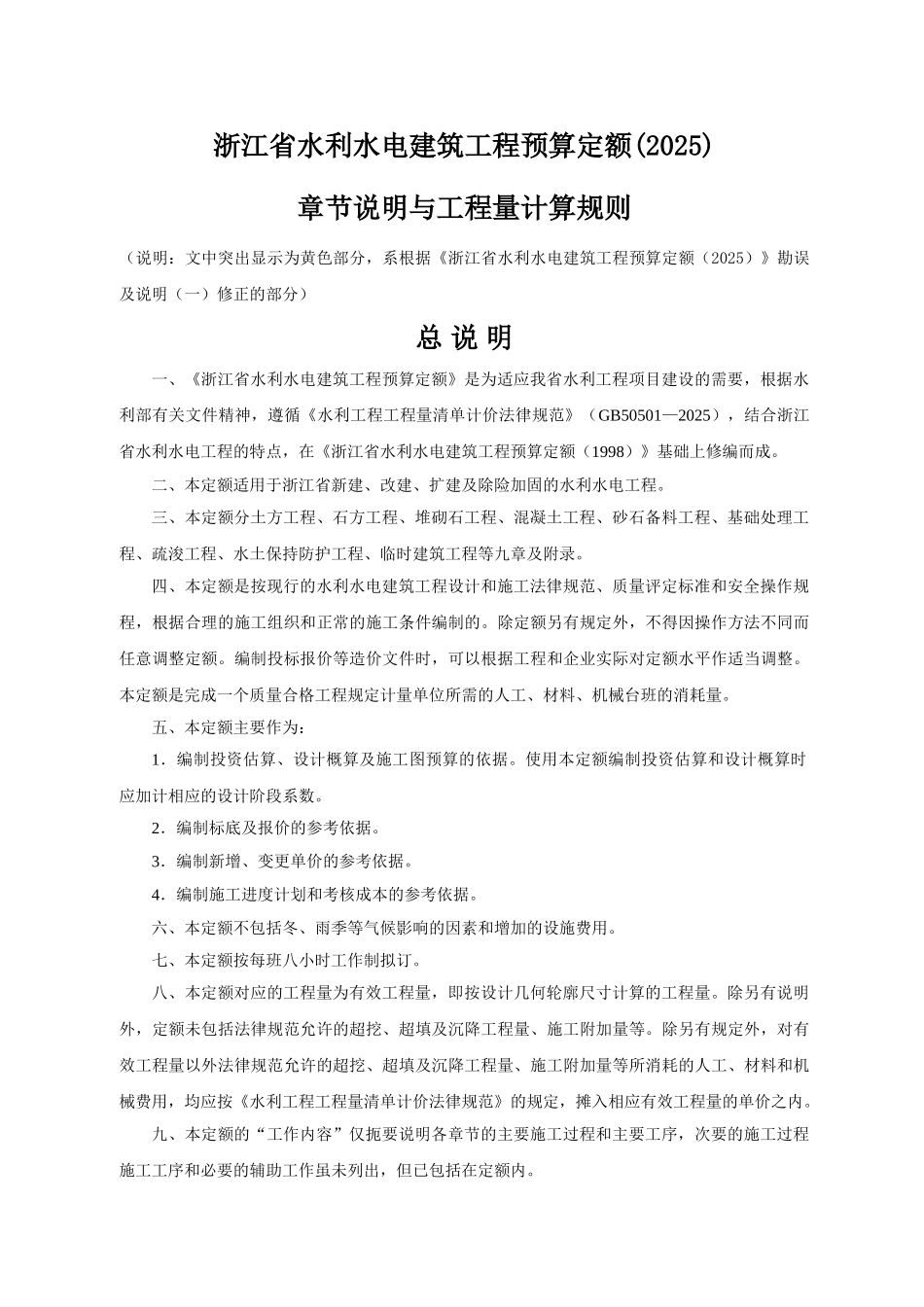 浙江省水利水电建筑工程预算定额(2025)

章节说明与工程量计算规则

（说明：文中突出显示为黄色部分，系根据《浙江省水利水电建筑工程预算定额（2025）》勘误及说明（一）修正的部分）

总 说 明

一、《浙江省水利水电建筑工程预算定额》是为适应我省水利工程项目建设的需要，根据水利部有关文件精神，遵循《水利工程工程量清单计价法律规范》（GB50501—2025），结合浙江省水利水电工程的特点，在《浙江省水利水电建筑工程预算定额（1998）》基础上修编而成。

二、本定额适用于浙江省新建、改建、扩建及除险加固的水利水电工程。

三、本定额分土方工程、石方工程、堆砌石工程、混凝土工程、砂石备料工程、基础处理工程、疏浚工程、水土保持防护工程、临时建筑工程等九章及附录。

四、本定额是按现行的水利水电建筑工程设计和施工法律规范、质量评定标准和安全操作规程，根据合理的施工组织和正常的施工条件编制的。除定额另有规定外，不得因操作方法不同而任意调整定额。编制投标报价等造价文件时，可以根据工程和企业实际对定额水平作适当调整。本定额是完成一个质量合格工程规定计量单位所需的人工、材料、机械台班的消耗量。

五、本定额主要作为：

1．编制投资估算、设计概算及施工图预算的依据。使用本定额编制投资估算和设计概算时应加计相应的设计阶段系数。

2．编制标底及报价的参考依据。

3．编制新增、变更单价的参考依据。

4．编制施工进度计划和考核成本的参考依据。

六、本定额不包括冬、雨季等气候影响的因素和增加的设施费用。

七、本定额按每班八小时工作制拟订。

八、本定额对应的工程量为有效工程量，即按设计几何轮廓尺寸计算的工程量。除另有说明外，定额未包括法律规范允许的超挖、超填及沉降工程量、施工附加量等。除另有规定外，对有效工程量以外法律规范允许的超挖、超填及沉降工程量、施工附加量等所消耗的人工、材料和机械费用，均应按《水利工程工程量清单计价法律规范》的规定，摊入相应有效工程量的单价之内。

九、本定额的“工作内容”仅扼要说明各章节的主要施工过程和主要工序，次要的施工过程施工工序和必要的辅助工作虽未列出，但已包括在定额内。